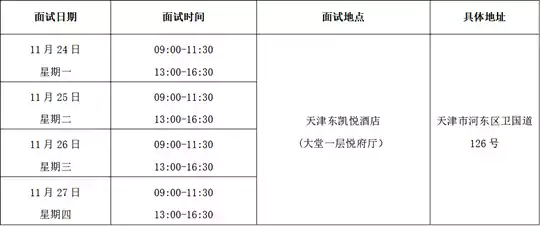 | 面试日期 | 面试时间 | 面试地点 | 具体地址 |
|---|---|---|---|
| 11 月 24 日 星期一 | 09:00-11:30 13:00-16:30 | 天津东凯悦酒店 (大堂一层悦府厅) | 天津市河东区卫国道 126 号 |
| 11 月 25 日 星期二 | 09:00-11:30 13:00-16:30 | | |
| 11 月 26 日 星期三 | 09:00-11:30 13:00-16:30 | | |
| 11 月 27 日 星期四 | 09:00-11:30 13:00-16:30 | | |